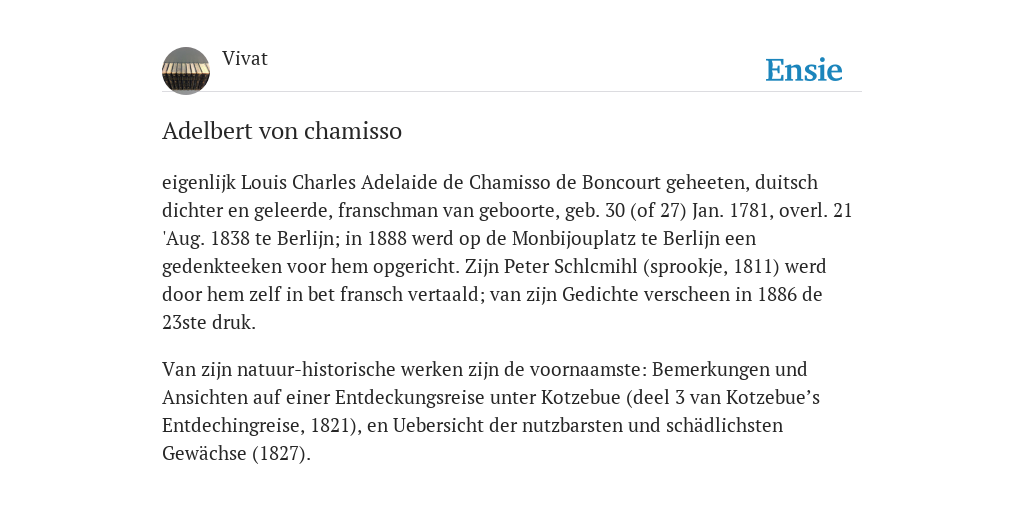 Vivat

Ensie

Adelbert von chamisso

eigenlijk Louis Charles Adelaide de Chamisso de Boncourt geheeten, duitsch dichter en geleerde, franschman van geboorte, geb. 30 (of 27) Jan. 1781, overl. 21 'Aug. 1838 te Berlijn; in 1888 werd op de Monbijouplatz te Berlijn een gedenkteeken voor hem opgericht. Zijn Peter Schlcmihl (sprookje, 1811) werd door hem zelf in bet fransch vertaald; van zijn Gedichte verscheen in 1886 de 23ste druk.

Van zijn natuur-historische werken zijn de voornaamste: Bemerkungen und Ansichten auf einer Entdeckungsreise unter Kotzebue (deel 3 van Kotzebue's Entdechingreise, 1821), en Uebersicht der nutzbarsten und schädlichsten Gewächse (1827).